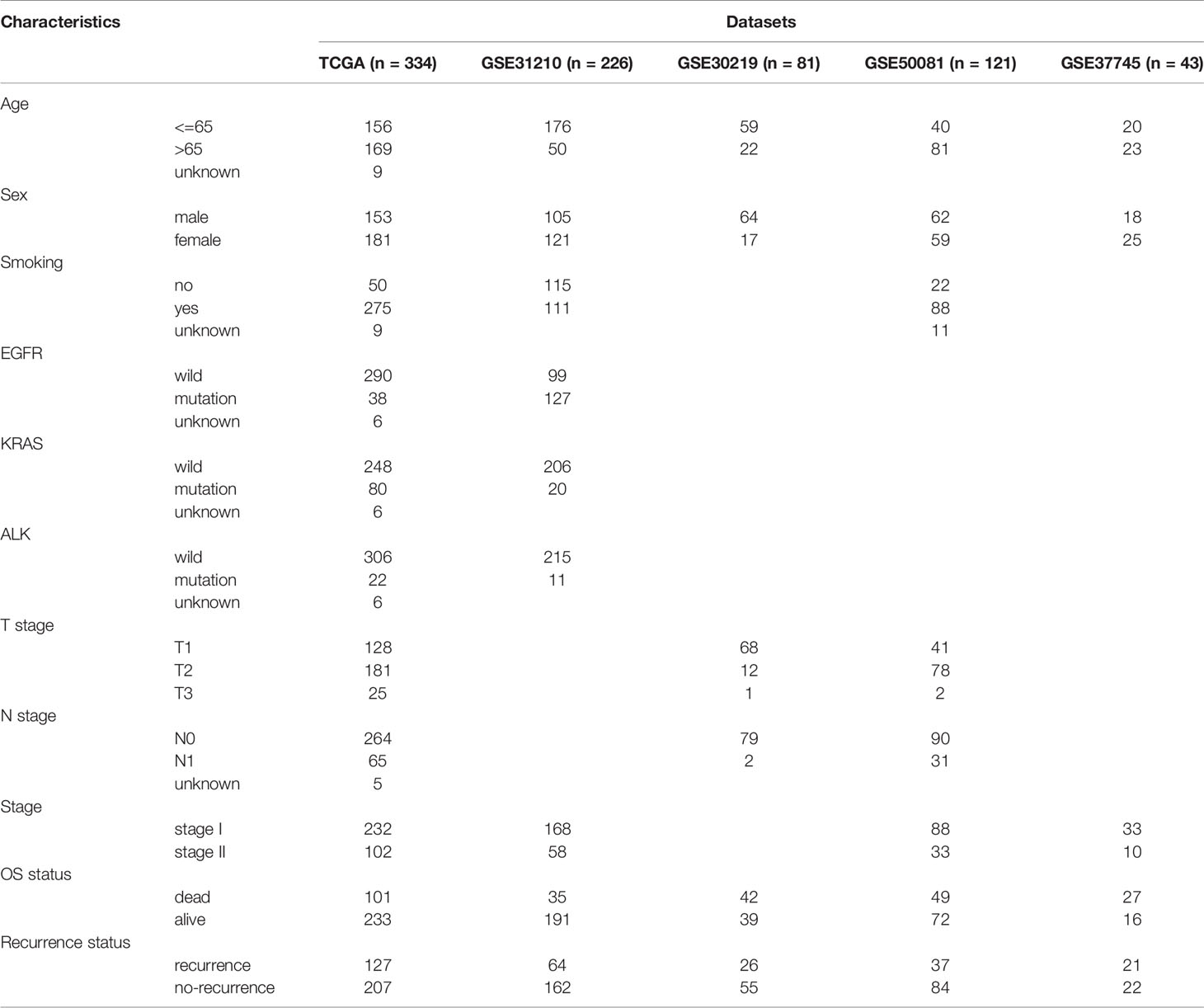 | Characteristics | | Datasets | | | | |
|---|---|---|---|---|---|---|
| | | TCGA (n = 334) | GSE31210 (n = 226) | GSE30219 (n = 81) | GSE50081 (n = 121) | GSE37745 (n = 43) |
| Age | | | | | | |
| | <=65 | 156 | 176 | 59 | 40 | 20 |
| | >65 | 169 | 50 | 22 | 81 | 23 |
| | unknown | 9 | | | | |
| Sex | | | | | | |
| | male | 153 | 105 | 64 | 62 | 18 |
| | female | 181 | 121 | 17 | 59 | 25 |
| Smoking | | | | | | |
| | no | 50 | 115 | | 22 | |
| | yes | 275 | 111 | | 88 | |
| | unknown | 9 | | | 11 | |
| EGFR | | | | | | |
| | wild | 290 | 99 | | | |
| | mutation | 38 | 127 | | | |
| | unknown | 6 | | | | |
| KRAS | | | | | | |
| | wild | 248 | 206 | | | |
| | mutation | 80 | 20 | | | |
| | unknown | 6 | | | | |
| ALK | | | | | | |
| | wild | 306 | 215 | | | |
| | mutation | 22 | 11 | | | |
| | unknown | 6 | | | | |
| T stage | | | | | | |
| | T1 | 128 | | 68 | 41 | |
| | T2 | 181 | | 12 | 78 | |
| | T3 | 25 | | 1 | 2 | |
| N stage | | | | | | |
| | N0 | 264 | | 79 | 90 | |
| | N1 | 65 | | 2 | 31 | |
| | unknown | 5 | | | | |
| Stage | | | | | | |
| | stage I | 232 | 168 | | 88 | 33 |
| | stage II | 102 | 58 | | 33 | 10 |
| OS status | | | | | | |
| | dead | 101 | 35 | 42 | 49 | 27 |
| | alive | 233 | 191 | 39 | 72 | 16 |
| Recurrence status | | | | | | |
| | recurrence | 127 | 64 | 26 | 37 | 21 |
| | no-recurrence | 207 | 162 | 55 | 84 | 22 |